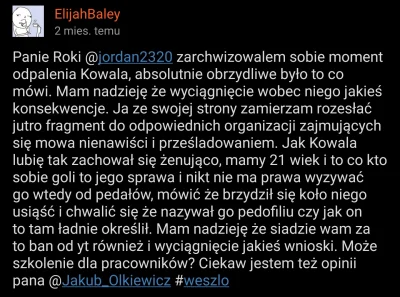 ElijahBaley
2 mies. temu

Panie Roki @jordan2320 zarchwizowalem sobie moment odpalenia Kowala, absolutnie obrzydliwe było to co mówi. Mam nadzieję że wyciągnięcie wobec niego jakieś konsekwencje. Ja ze swojej strony zamierzam rozesłać jutro fragment do odpowiednich organizacji zajmujących się mowa nienawiści i prześladowaniem. Jak Kowala lubię tak zachował się żenująco, mamy 21 wiek i to co kto sobie goli to jego sprawa i nikt nie ma prawa wyzywać go wtedy od pedałów, mówić że brzydził się koło niego usiąść i chwalić się że nazywał go pedofiliu czy jak on to tam ładnie określił. Mam nadzieję że siadzie wam za to ban od yt również i wyciągnięcie jakieś wnioski. Może szkolenie dla pracowników? Ciekaw jestem też opinii pana @Jakub_Olkiewicz #weszlo